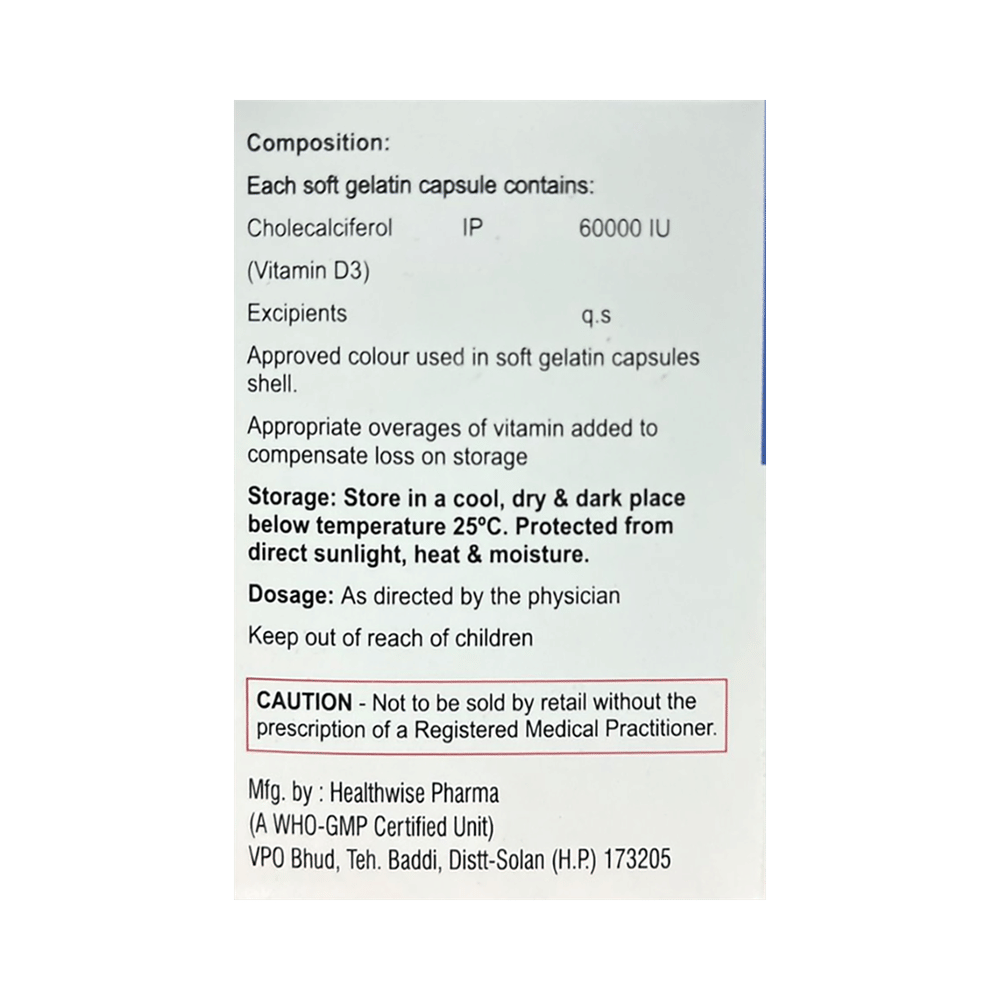 Composition:

Each soft gelatin capsule contains:

Cholecalciferol IP 60000 IU

(Vitamin D3)

Excipients q.s

Approved colour used in soft gelatin capsules shell.

Appropriate overages of vitamin added to compensate loss on storage

Storage: Store in a cool, dry & dark place below temperature 25°C. Protected from direct sunlight, heat & moisture.

Dosage: As directed by the physician

Keep out of reach of children

CAUTION - Not to be sold by retail without the prescription of a Registered Medical Practitioner.

Mfg. by : Healthwise Pharma
(A WHO-GMP Certified Unit)
VPO Bhud, Teh. Baddi, Distt-Solan (H.P.) 173205